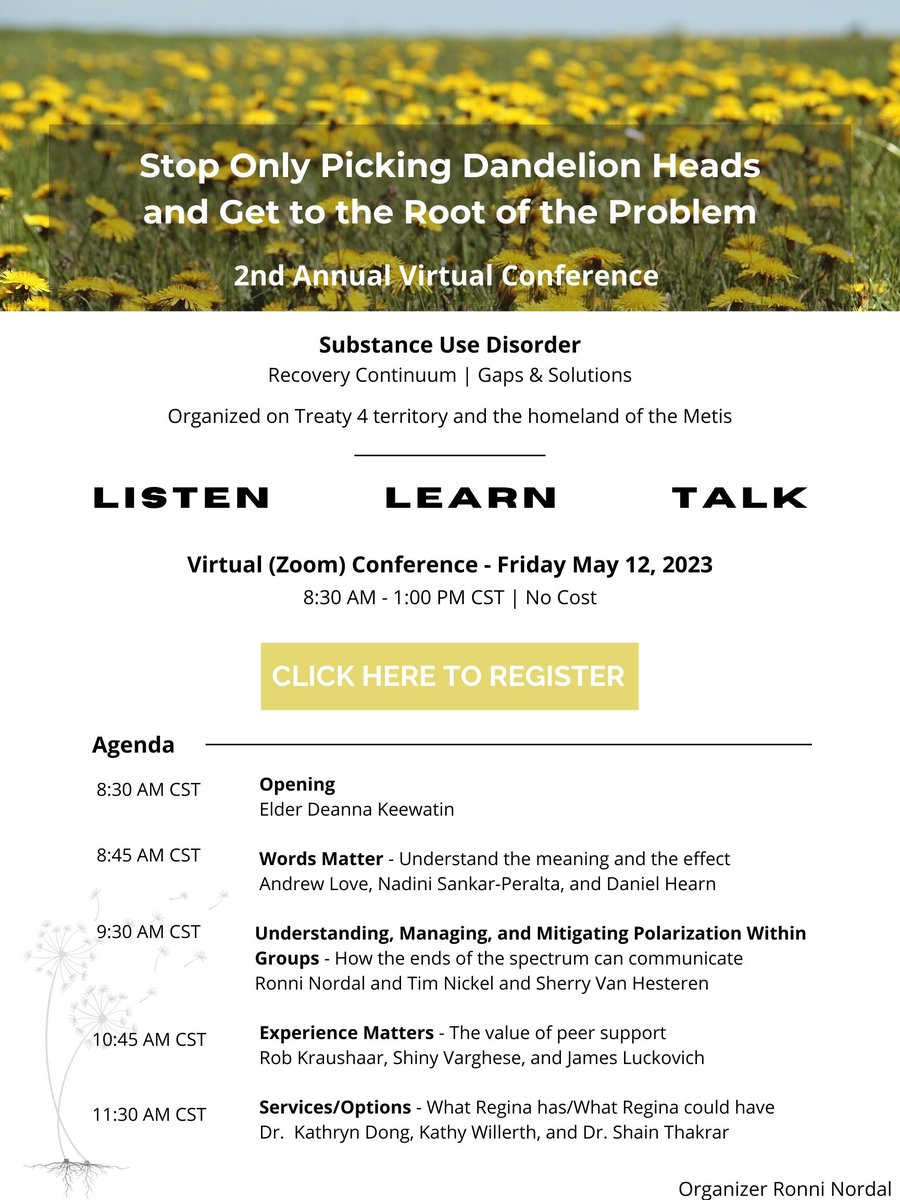 Stop Only Picking Dandelion Heads and Get to the Root of the Problem

2nd Annual Virtual Conference

Substance Use Disorder
Recovery Continuum | Gaps & Solutions

Organized on Treaty 4 territory and the homeland of the Metis

LISTEN LEARN TALK

Virtual (Zoom) Conference - Friday May 12, 2023
8:30 AM - 1:00 PM CST | No Cost

CLICK HERE TO REGISTER

Agenda

8:30 AM CST
Opening
Elder Deanna Keewatin

8:45 AM CST
Words Matter - Understand the meaning and the effect
Andrew Love, Nadini Sankar-Peralta, and Daniel Hearn

9:30 AM CST
Understanding, Managing, and Mitigating Polarization Within Groups - How the ends of the spectrum can communicate
Ronni Nordal and Tim Nickel and Sherry Van Hesteren

10:45 AM CST
Experience Matters - The value of peer support
Rob Kraushaar, Shiny Varghese, and James Luckovich

11:30 AM CST
Services/Options - What Regina has/What Regina could have
Dr. Kathryn Dong, Kathy Willerth, and Dr. Shain Thakrar

Organizer Ronni Nordal